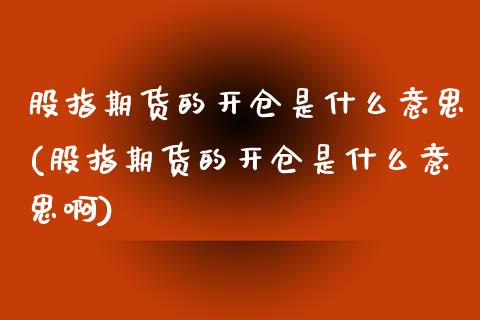 股指期货的开仓是什么意思(股指期货的开仓是什么意思啊)